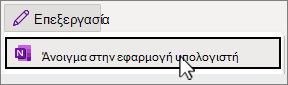 Επεξεργασία

N

Άνοιγμα στην εφαρμογή υπολογιστή